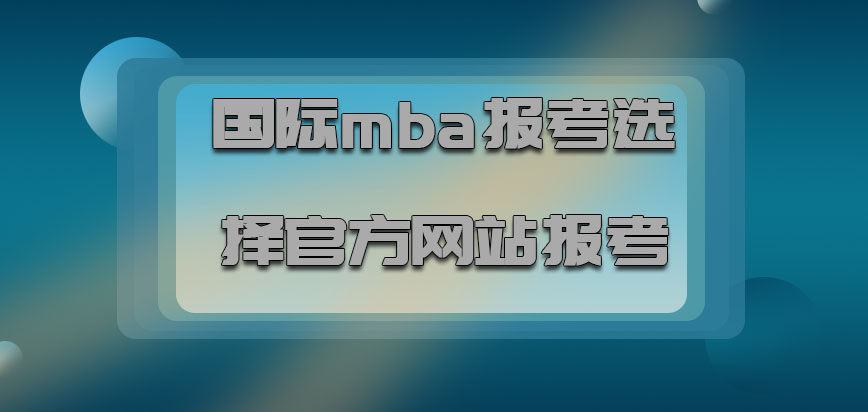 国际mba报考选择官方网站报考